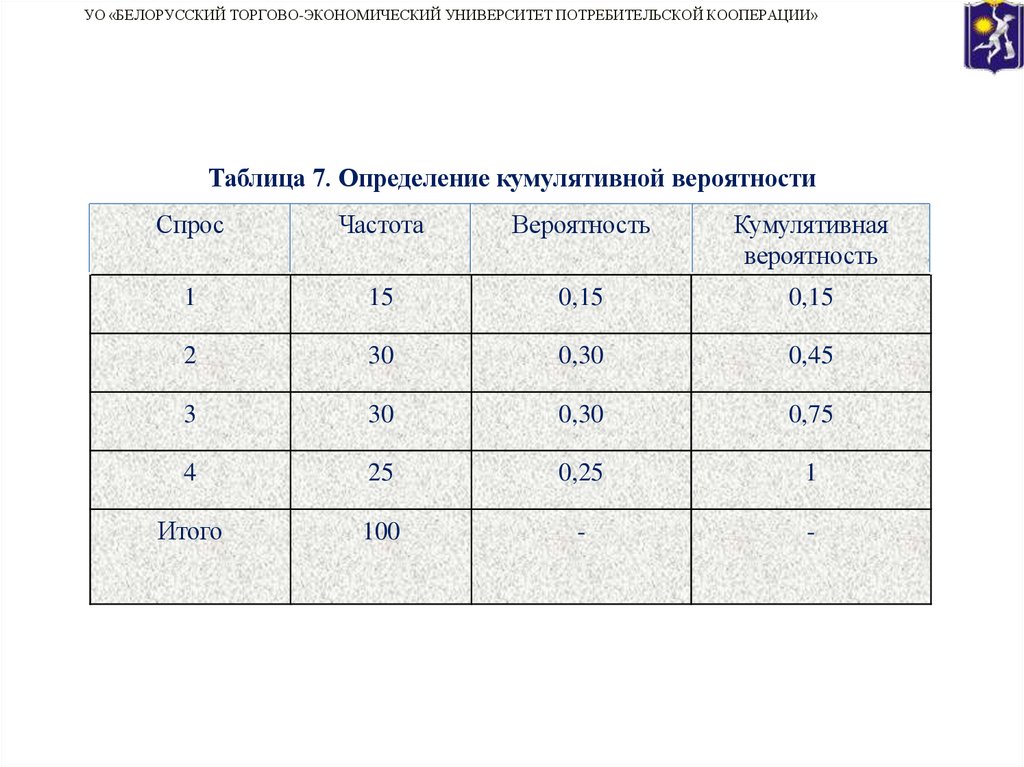 УО «БЕЛОРУССКИЙ ТОРГОВО-ЭКОНОМИЧЕСКИЙ УНИВЕРСИТЕТ ПОТРЕБИТЕЛЬСКОЙ КООПЕРАЦИИ»

Таблица 7. Определение кумулятивной вероятности

| Спрос | Частота | Вероятность | Кумулятивная вероятность |
|---|---|---|---|
| 1 | 15 | 0,15 | 0,15 |
| 2 | 30 | 0,30 | 0,45 |
| 3 | 30 | 0,30 | 0,75 |
| 4 | 25 | 0,25 | 1 |
| Итого | 100 | - | - |